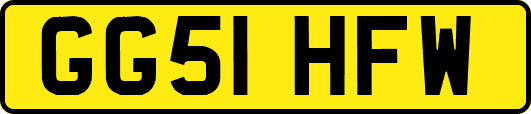 GG51 HFW